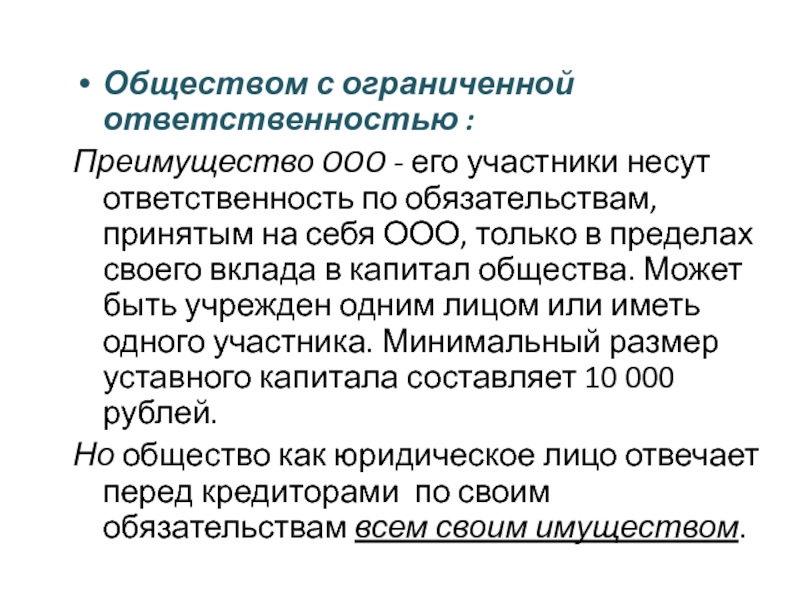 • Обществом с ограниченной ответственностью :

Преимущество ООО - его участники несут ответственность по обязательствам, принятым на себя ООО, только в пределах своего вклада в капитал общества. Может быть учрежден одним лицом или иметь одного участника. Минимальный размер уставного капитала составляет 10 000 рублей.

Но общество как юридическое лицо отвечает перед кредиторами по своим обязательствам всем своим имуществом.